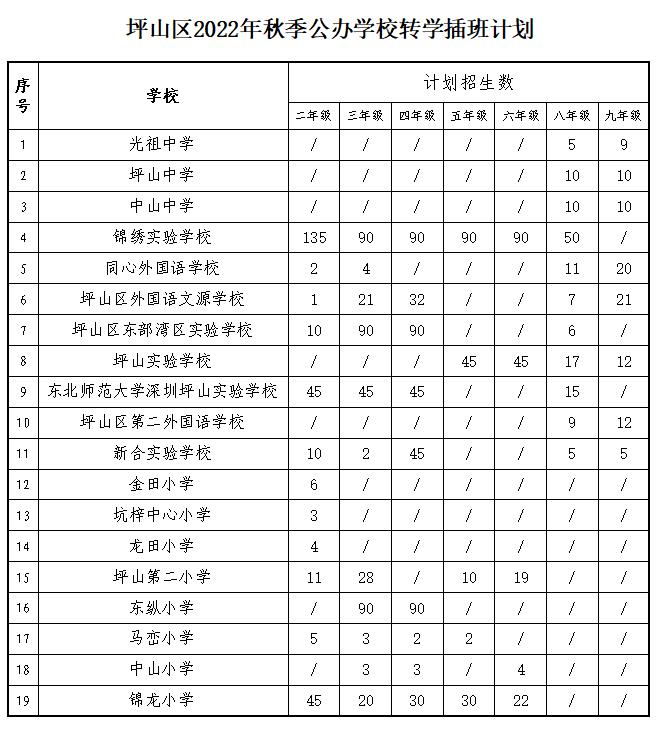 坪山区2022年秋季公办学校转学插班计划

| 序号 | 学校 | 计划招生数 | | | | | | |
|---|---|---|---|---|---|---|---|---|
| | | 二年级 | 三年级 | 四年级 | 五年级 | 六年级 | 八年级 | 九年级 |
| 1 | 光祖中学 | / | / | / | / | / | 5 | 9 |
| 2 | 坪山中学 | / | / | / | / | / | 10 | 10 |
| 3 | 中山中学 | / | / | / | / | / | 10 | 10 |
| 4 | 锦绣实验学校 | 135 | 90 | 90 | 90 | 90 | 50 | / |
| 5 | 同心外国语学校 | 2 | 4 | / | / | / | 11 | 20 |
| 6 | 坪山区外国语文源学校 | 1 | 21 | 32 | / | / | 7 | 21 |
| 7 | 坪山区东部湾区实验学校 | 10 | 90 | 90 | / | / | 6 | / |
| 8 | 坪山实验学校 | / | / | / | 45 | 45 | 17 | 12 |
| 9 | 东北师范大学深圳坪山实验学校 | 45 | 45 | 45 | / | / | 15 | / |
| 10 | 坪山区第二外国语学校 | / | / | / | / | / | 9 | 12 |
| 11 | 新合实验学校 | 10 | 2 | 45 | / | / | 5 | 5 |
| 12 | 金田小学 | 6 | / | / | / | / | / | / |
| 13 | 坑梓中心小学 | 3 | / | / | / | / | / | / |
| 14 | 龙田小学 | 4 | / | / | / | / | / | / |
| 15 | 坪山第二小学 | 11 | 28 | / | 10 | 19 | / | / |
| 16 | 东纵小学 | / | 90 | 90 | / | / | / | / |
| 17 | 马峦小学 | 5 | 3 | 2 | 2 | / | / | / |
| 18 | 中山小学 | / | 3 | 3 | / | 4 | / | / |
| 19 | 锦龙小学 | 45 | 20 | 30 | 30 | 22 | / | / |